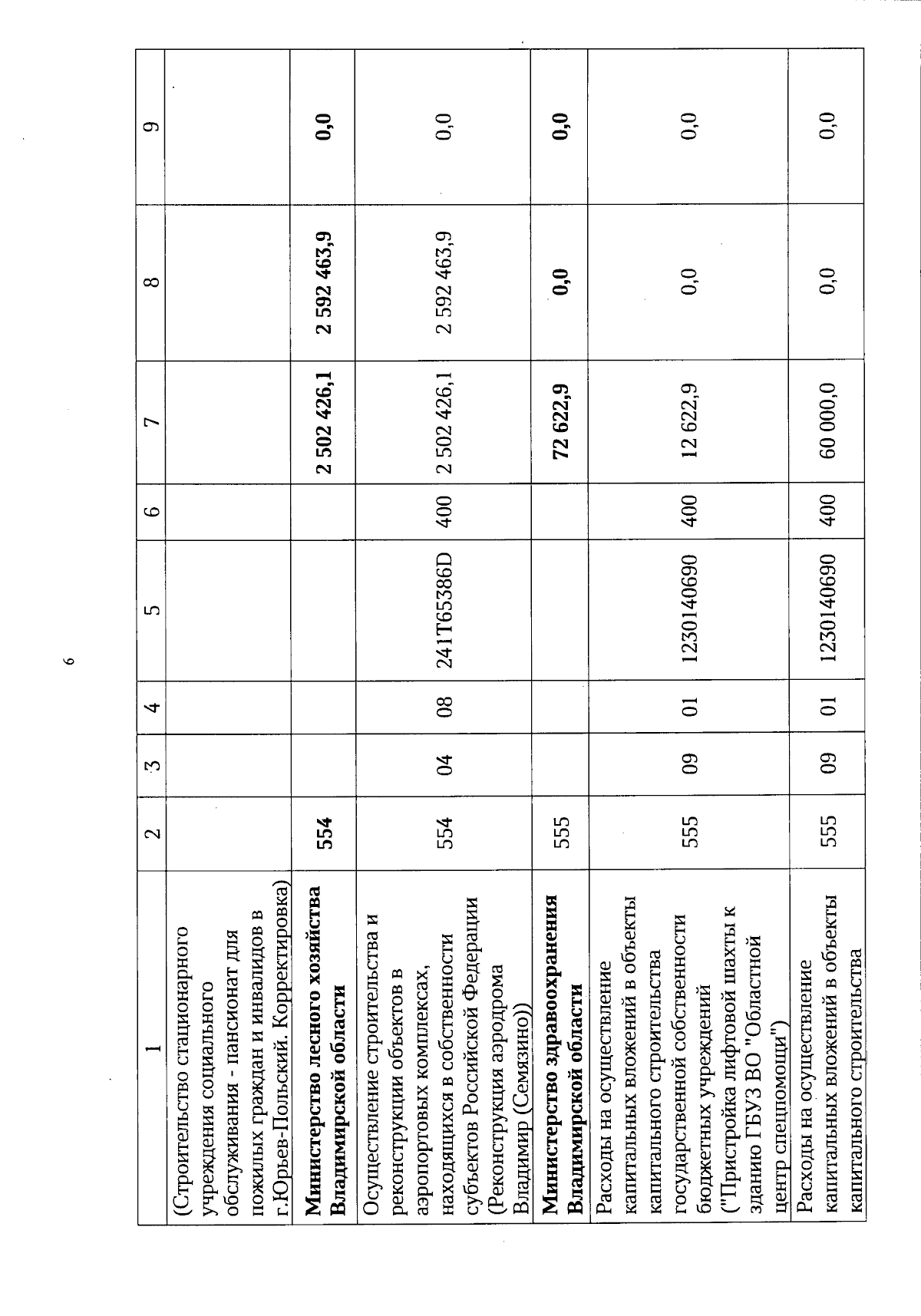 6

| 1 | 2 | 3 | 4 | 5 | 6 | 7 | 8 | 9 |
|---|---|---|---|---|---|---|---|---|
| (Строительство стационарного учреждения социального обслуживания - пансионат для пожилых граждан и инвалидов в г.Юрьев-Польский. Корректировка) | | | | | | | | |
| Министерство лесного хозяйства Владимирской области | 554 | | | | | 2 502 426,1 | 2 592 463,9 | 0,0 |
| Осуществление строительства и реконструкции объектов в аэропортовых комплексах, находящихся в собственности субъектов Российской Федерации (Реконструкция аэродрома Владимир (Семязино)) | 554 | 04 | 08 | 241T65386D | 400 | 2 502 426,1 | 2 592 463,9 | 0,0 |
| Министерство здравоохранения Владимирской области | 555 | | | | | 72 622,9 | 0,0 | 0,0 |
| Расходы на осуществление капитальных вложений в объекты капитального строительства государственной собственности бюджетных учреждений ("Пристройка лифтовой шахты к зданию ГБУЗ ВО "Областной центр спецпомощи") | 555 | 09 | 01 | 1230140690 | 400 | 12 622,9 | 0,0 | 0,0 |
| Расходы на осуществление капитальных вложений в объекты капитального строительства | 555 | 09 | 01 | 1230140690 | 400 | 60 000,0 | 0,0 | 0,0 |